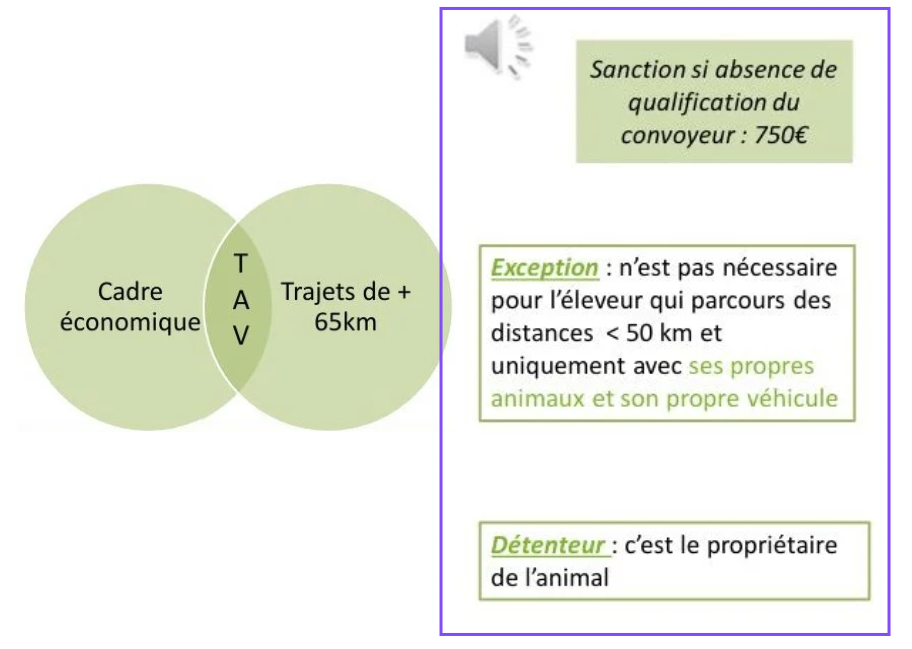 Cadre économique

T
A
V

Trajets de + 65km

Sanction si absence de qualification du convoyeur : 750€

Exception : n'est pas nécessaire pour l'éleveur qui parcours des distances < 50 km et uniquement avec ses propres animaux et son propre véhicule

Détenteur : c'est le propriétaire de l'animal